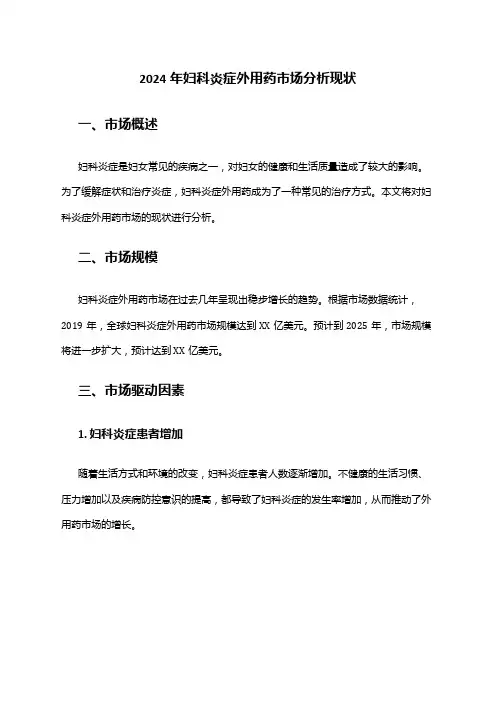 2024 年妇科炎症外用药市场分析现状

一、市场概述

妇科炎症是妇女常见的疾病之一，对妇女的健康和生活质量造成了较大的影响。为了缓解症状和治疗炎症，妇科炎症外用药成为了一种常见的治疗方式。本文将对妇科炎症外用药市场的现状进行分析。

二、市场规模

妇科炎症外用药市场在过去几年呈现出稳步增长的趋势。根据市场数据统计，2019 年，全球妇科炎症外用药市场规模达到 XX 亿美元。预计到 2025 年，市场规模将进一步扩大，预计达到 XX 亿美元。

三、市场驱动因素

1. 妇科炎症患者增加

随着生活方式和环境的改变，妇科炎症患者人数逐渐增加。不健康的生活习惯、压力增加以及疾病防控意识的提高，都导致了妇科炎症的发生率增加，从而推动了外用药市场的增长。